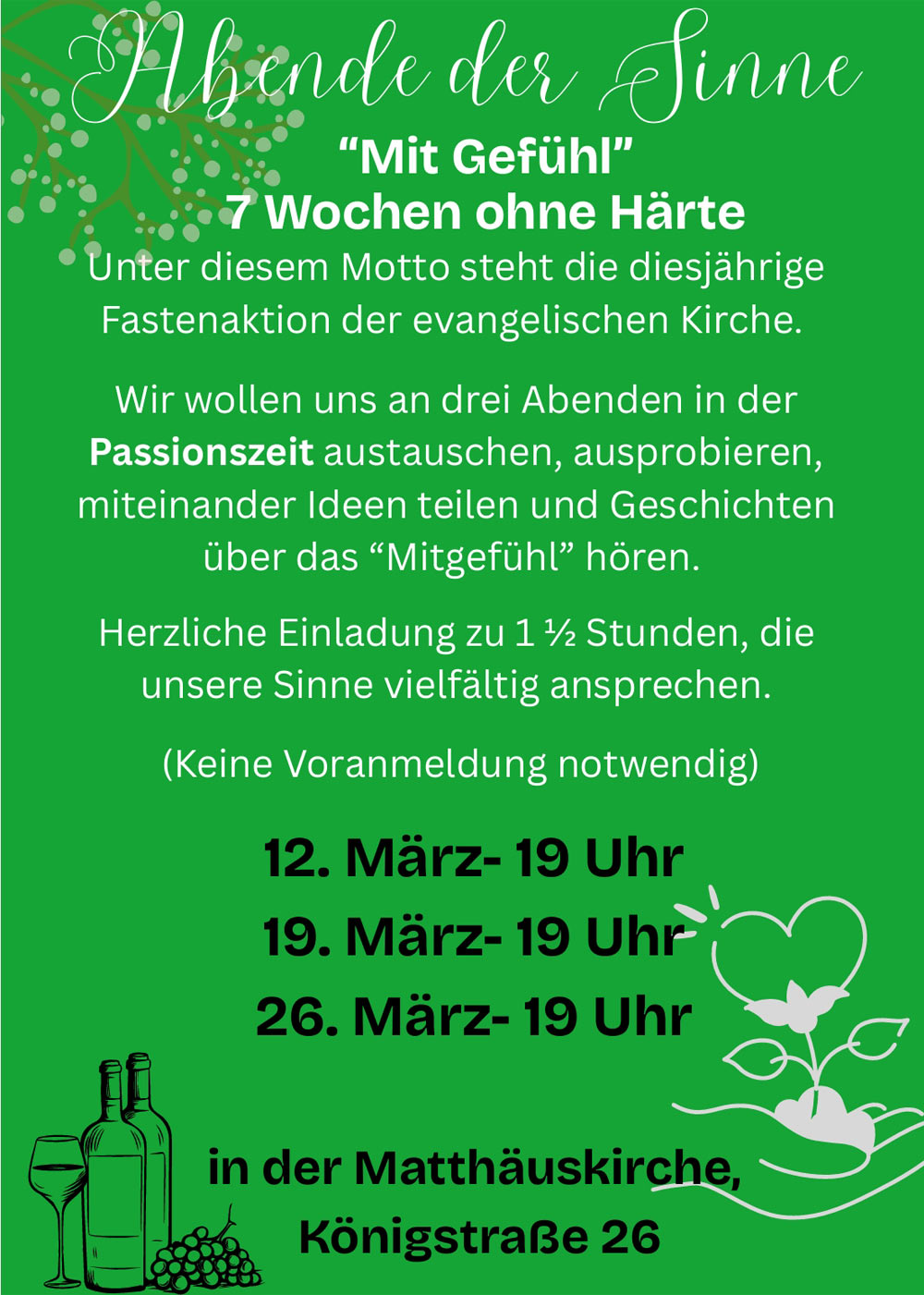 Abende der Sinne

"Mit Gefühl"
7 Wochen ohne Härte

Unter diesem Motto steht die diesjährige Fastenaktion der evangelischen Kirche.

Wir wollen uns an drei Abenden in der Passionszeit austauschen, ausprobieren, miteinander Ideen teilen und Geschichten über das "Mitgefühl" hören.

Herzliche Einladung zu 1 ½ Stunden, die unsere Sinne vielfältig ansprechen.

(Keine Voranmeldung notwendig)

12. März- 19 Uhr
19. März- 19 Uhr
26. März- 19 Uhr

in der Matthäuskirche,
Königstraße 26